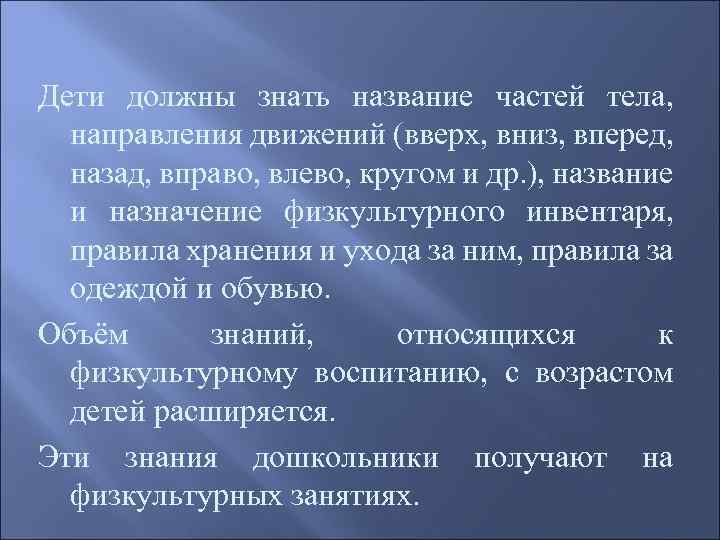 Дети должны знать название частей тела, направления движений (вверх, вниз, вперед, назад, вправо, влево, кругом и др.), название и назначение физкультурного инвентаря, правила хранения и ухода за ним, правила за одеждой и обувью.

Объём знаний, относящихся к физкультурному воспитанию, с возрастом детей расширяется.

Эти знания дошкольники получают на физкультурных занятиях.